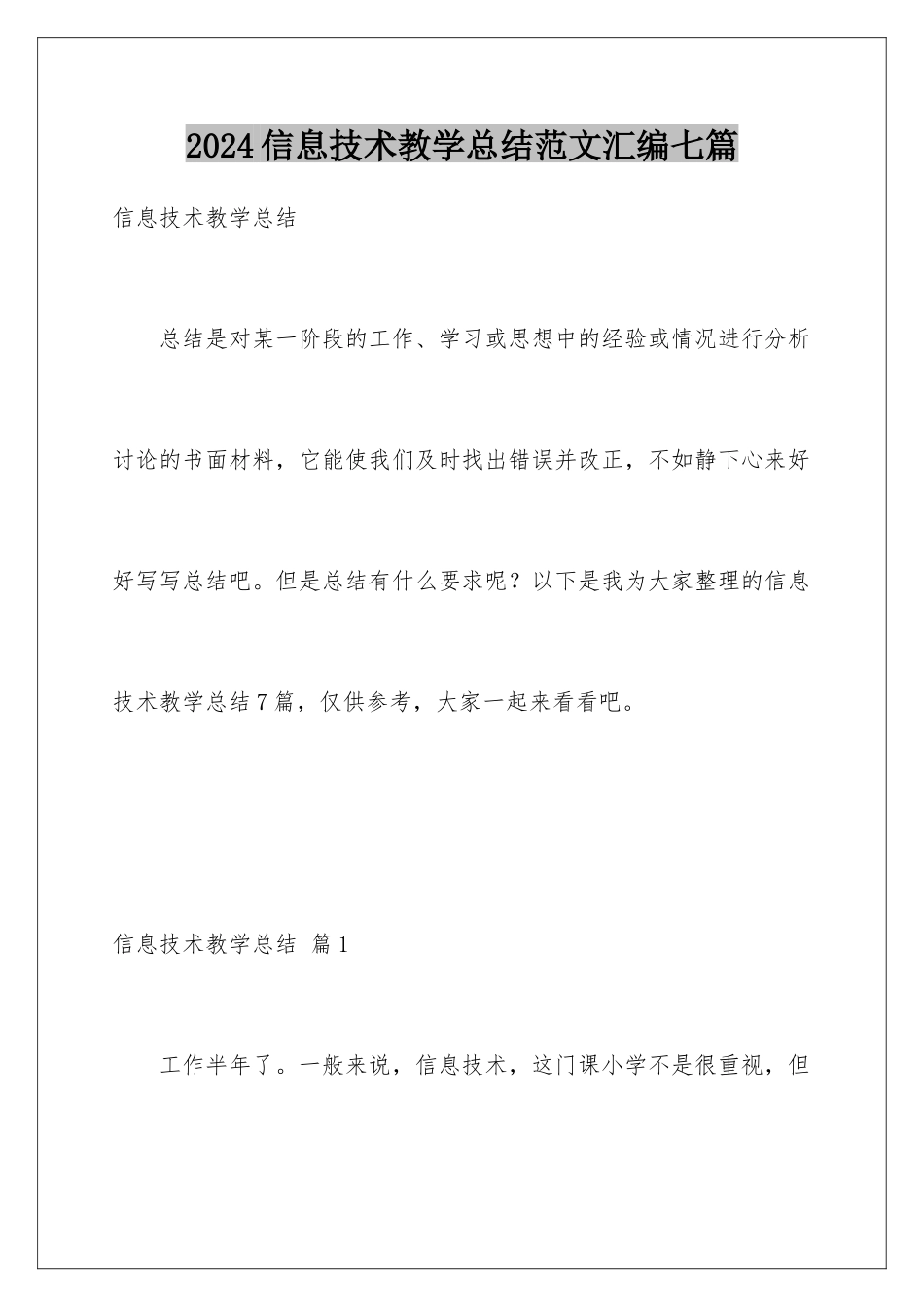 2024信息技术教学总结范文汇编七篇

信息技术教学总结

总结是对某一阶段的工作、学习或思想中的经验或情况进行分析讨论的书面材料，它能使我们及时找出错误并改正，不如静下心来好好写写总结吧。但是总结有什么要求呢？以下是我为大家整理的信息技术教学总结7篇，仅供参考，大家一起来看看吧。

信息技术教学总结 篇1

工作半年了。一般来说，信息技术，这门课小学不是很重视，但